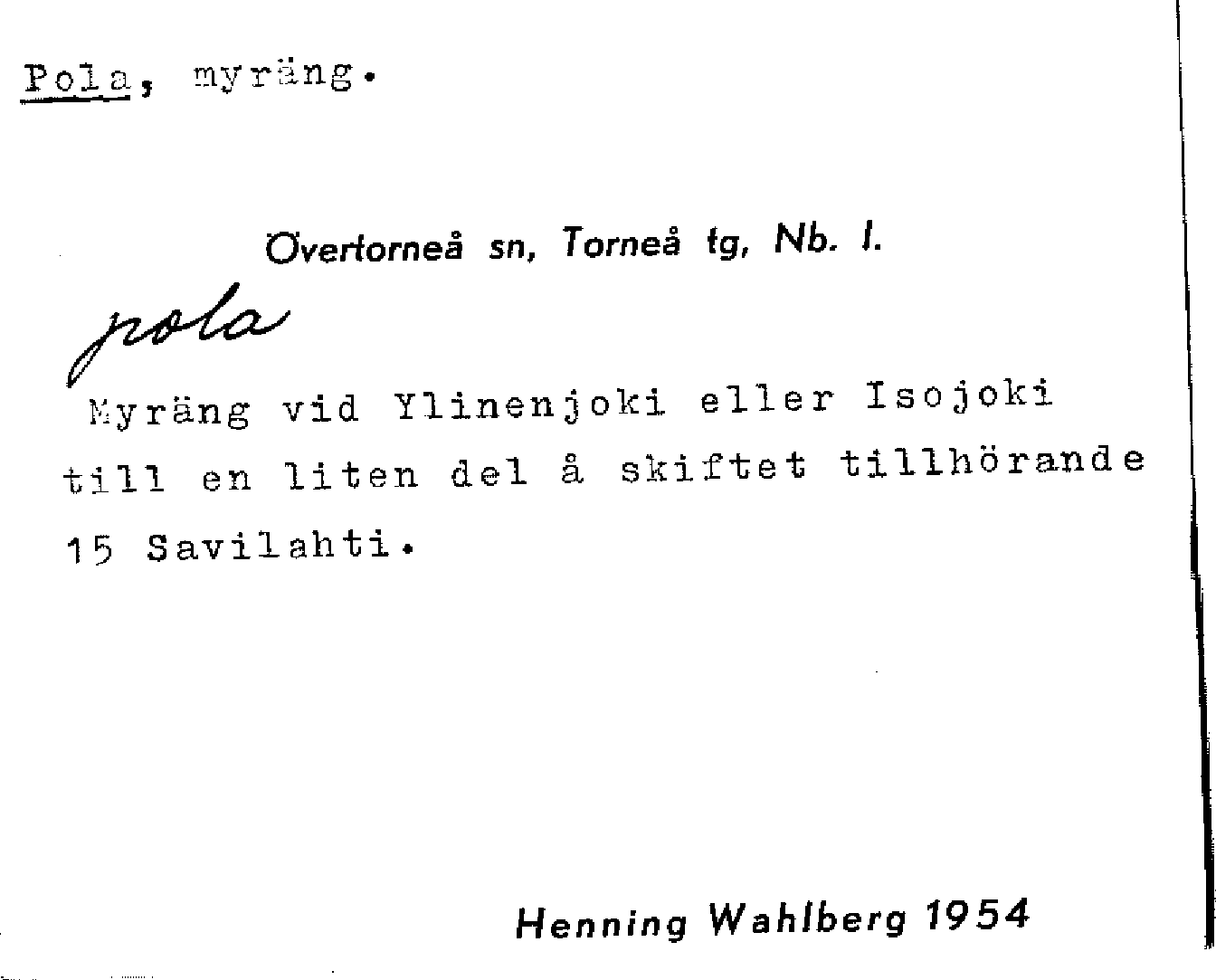 Pola, myräng.

Övertorneå sn, Torneå tg, Nb. l.

pola

Myräng vid Ylinenjoki eller Isojoki till en liten del å skiftet tillhörande 15 Savilahti.

Henning Wahlberg 1954